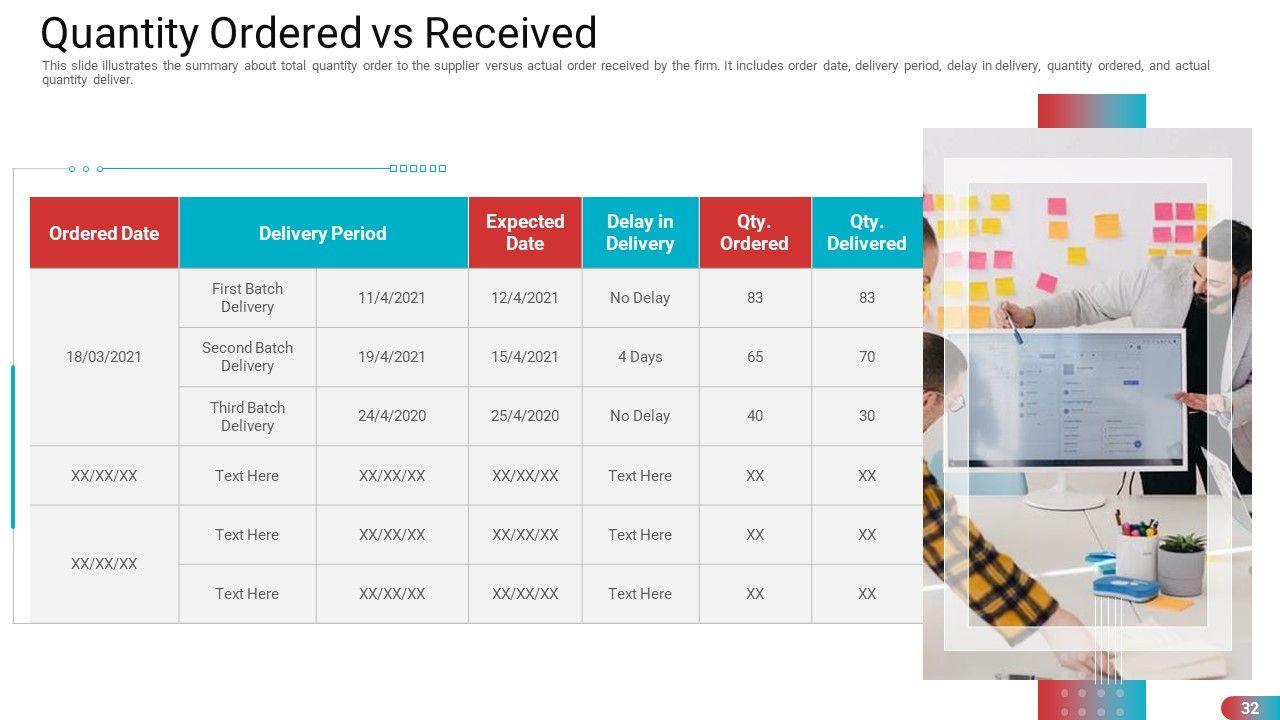 Quantity Ordered vs Received

This slide illustrates the summary about total quantity order to the supplier versus actual order received by the firm. It includes order date, delivery period, delay in delivery, quantity ordered, and actual quantity deliver.

| Ordered Date | Delivery Period | | Expected Date | Delay in Delivery | Qty. Ordered | Qty. Delivered |
|---|---|---|---|---|---|---|
| 18/03/2021 | First Batch Delivery | 11/4/2021 | 12/4/2021 | No Delay | 83 | 83 |
| | Second Batch Delivery | 19/4/2021 | 15/4/2021 | 4 Days | 65 | 70 |
| | Third Batch Delivery | 24/4/2020 | 25/4/2020 | No Delay | 40 | 30 |
| XX/XX/XX | Text Here | XX/XX/XX | XX/XX/XX | Text Here | XX | XX |
| XX/XX/XX | Text Here | XX/XX/XX | XX/XX/XX | Text Here | XX | XX |
| | Text Here | XX/XX/XX | XX/XX/XX | Text Here | XX | XX |

32